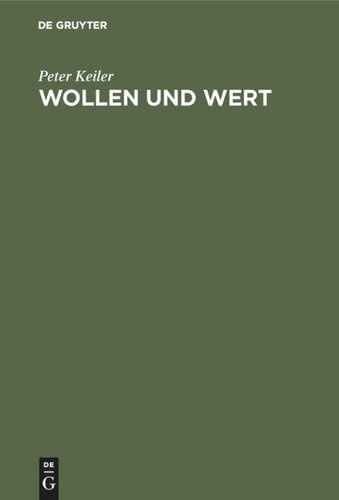 DE GRUYTER

Peter Keiler

WOLLEN UND WERT

DE
G